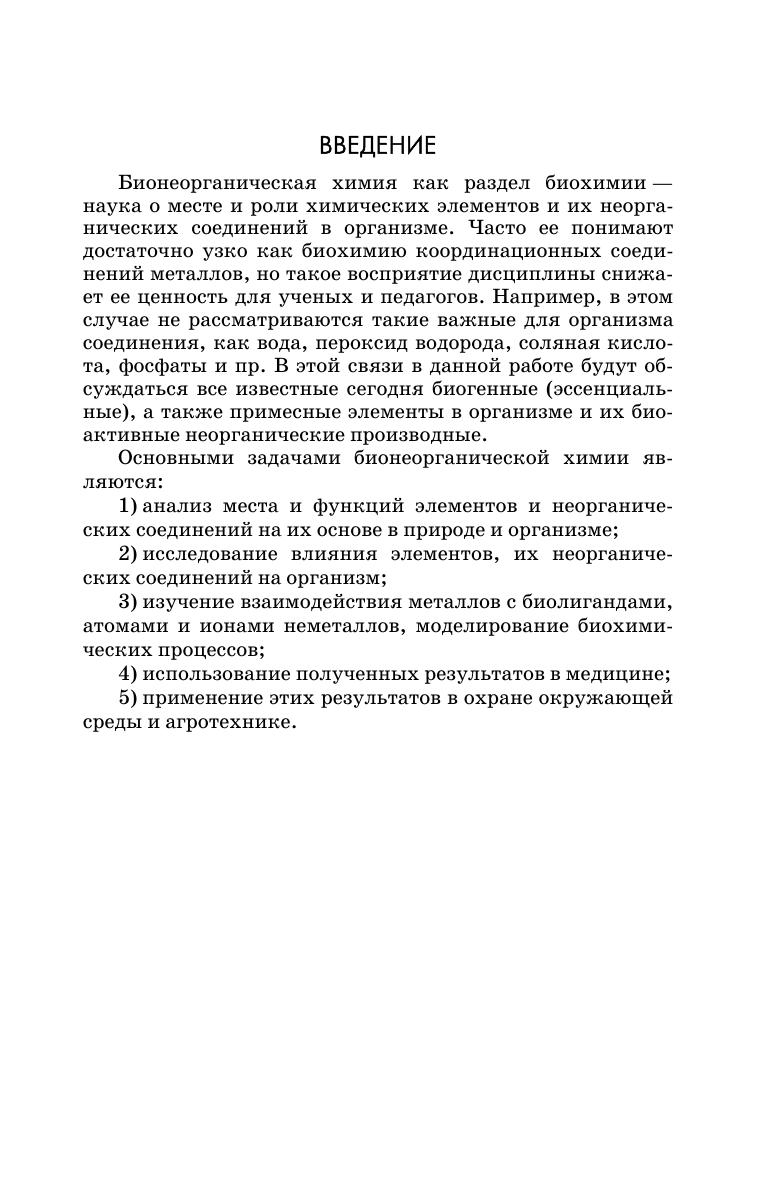 ВВЕДЕНИЕ

Бионеорганическая химия как раздел биохимии — наука о месте и роли химических элементов и их неорганических соединений в организме. Часто ее понимают достаточно узко как биохимию координационных соединений металлов, но такое восприятие дисциплины снижает ее ценность для ученых и педагогов. Например, в этом случае не рассматриваются такие важные для организма соединения, как вода, пероксид водорода, соляная кислота, фосфаты и пр. В этой связи в данной работе будут обсуждаться все известные сегодня биогенные (эссенциальные), а также примесные элементы в организме и их биоактивные неорганические производные.

Основными задачами бионеорганической химии являются:

1) анализ места и функций элементов и неорганических соединений на их основе в природе и организме;

2) исследование влияния элементов, их неорганических соединений на организм;

3) изучение взаимодействия металлов с биолигандами, атомами и ионами неметаллов, моделирование биохимических процессов;

4) использование полученных результатов в медицине;

5) применение этих результатов в охране окружающей среды и агротехнике.